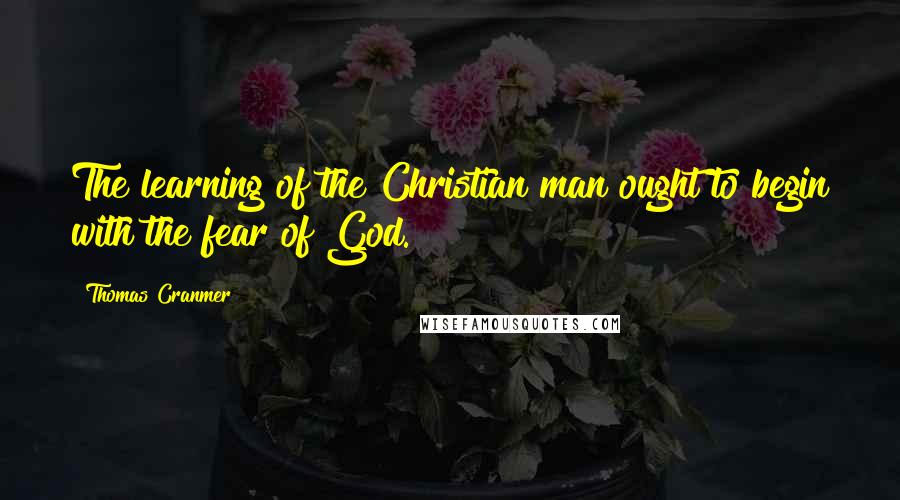 The learning of the Christian man ought to begin with the fear of God.

Thomas Cranmer

WISEFAMOUSQUOTES.COM